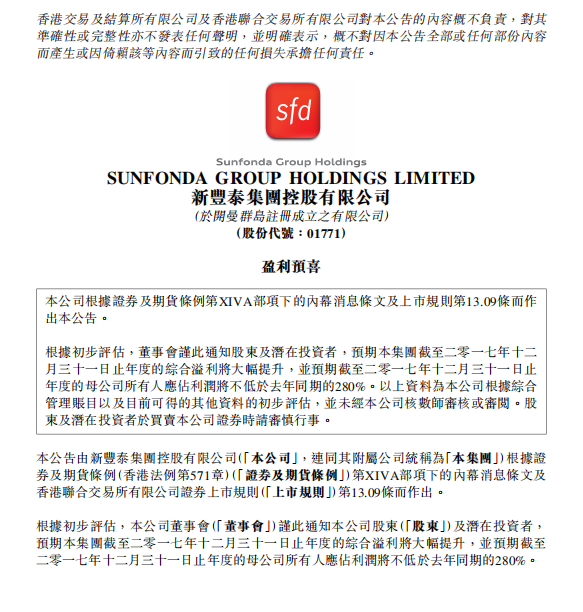 香港交易及結算所有限公司及香港聯合交易所有限公司對本公告的內容概不負責，對其準確性或完整性亦不發表任何聲明，並明確表示，概不對因本公告全部或任何部份內容而產生或因倚賴該等內容而引致的任何損失承擔任何責任。

sfd

Sunfonda Group Holdings

SUNFONDA GROUP HOLDINGS LIMITED
新豐泰集團控股有限公司
(於開曼群島註冊成立之有限公司)
(股份代號：01771)

盈利預喜

本公司根據證券及期貨條例第XIVA部項下的內幕消息條文及上市規則第13.09條而作出本公告。

根據初步評估，董事會謹此通知股東及潛在投資者，預期本集團截至二零一七年十二月三十一日止年度的綜合溢利將大幅提升，並預期截至二零一七年十二月三十一日止年度的母公司所有人應佔利潤將不低於去年同期的280%。以上資料為本公司根據綜合管理賬目以及目前可得的其他資料的初步評估，並未經本公司核數師審核或審閱。股東及潛在投資者於買賣本公司證券時請審慎行事。

本公告由新豐泰集團控股有限公司(「本公司」，連同其附屬公司統稱為「本集團」)根據證券及期貨條例(香港法例第571章)(「證券及期貨條例」)第XIVA部項下的內幕消息條文及香港聯合交易所有限公司證券上市規則(「上市規則」)第13.09條而作出。

根據初步評估，本公司董事會(「董事會」)謹此通知本公司股東(「股東」)及潛在投資者，預期本集團截至二零一七年十二月三十一日止年度的綜合溢利將大幅提升，並預期截至二零一七年十二月三十一日止年度的母公司所有人應佔利潤將不低於去年同期的280%。